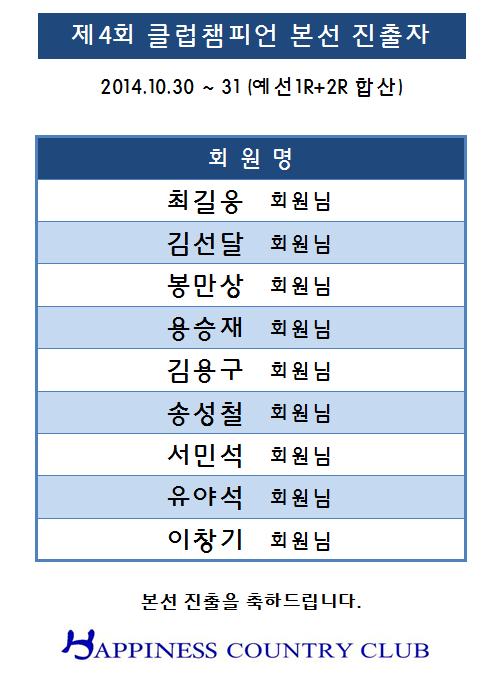 제4회 클럽챔피언 본선 진출자

2014.10.30 ~ 31 (예선1R+2R 합산)

| 회 원 명 |
|---|
| 최길웅 회원님 |
| 김선달 회원님 |
| 봉만상 회원님 |
| 용승재 회원님 |
| 김용구 회원님 |
| 송성철 회원님 |
| 서민석 회원님 |
| 유야석 회원님 |
| 이창기 회원님 |

본선 진출을 축하드립니다.

HAPPINESS COUNTRY CLUB